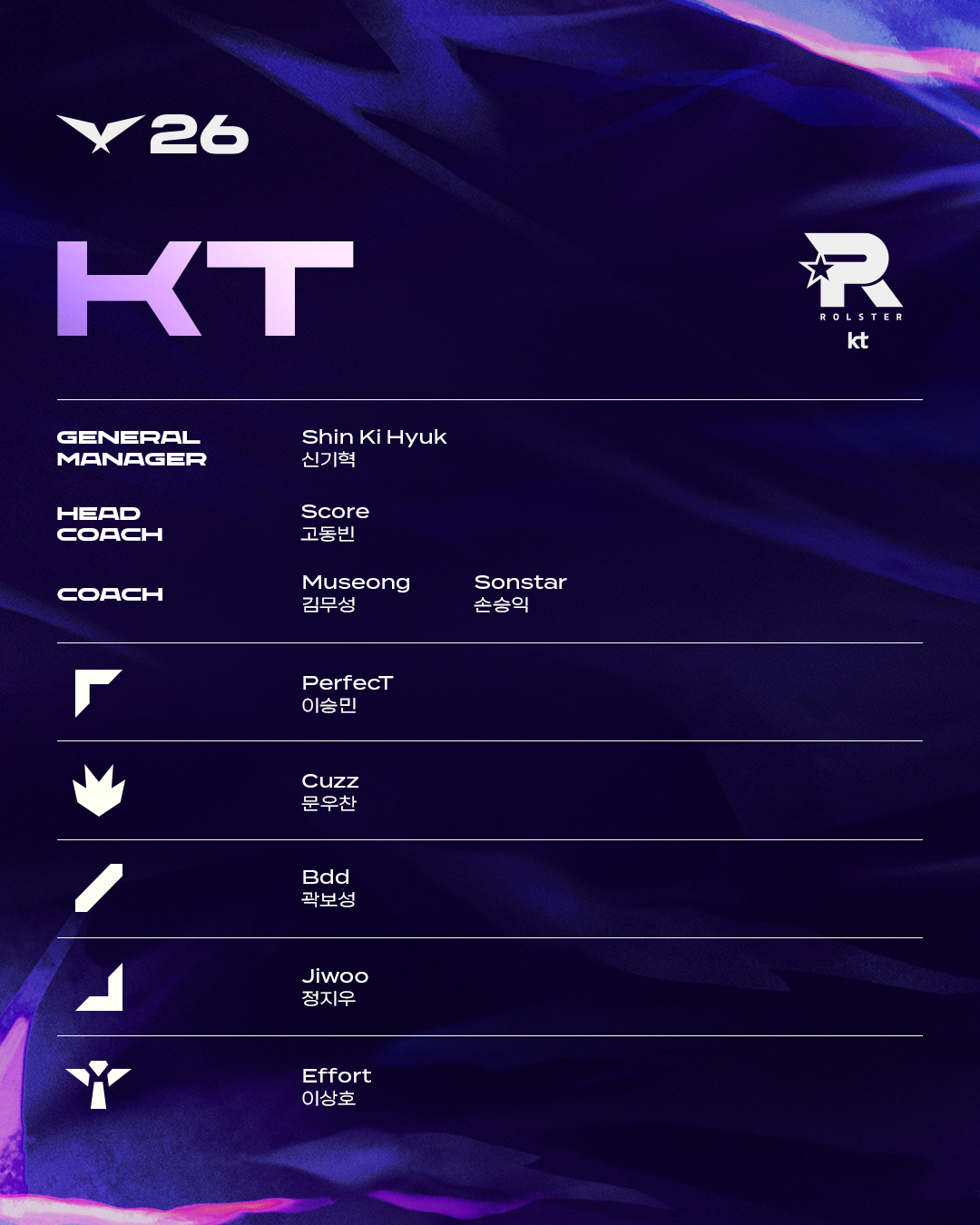 26

KT

ROLSTER
kt

GENERAL MANAGER
Shin Ki Hyuk
신기혁

HEAD COACH
Score
고동빈

COACH
Museong
김무성
Sonstar
손승익

PerfecT
이승민

Cuzz
문우찬

Bdd
곽보성

Jiwoo
정지우

Effort
이상호